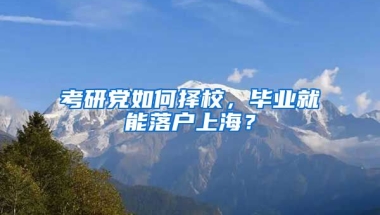 考研党如何择校，毕业就能落户上海？